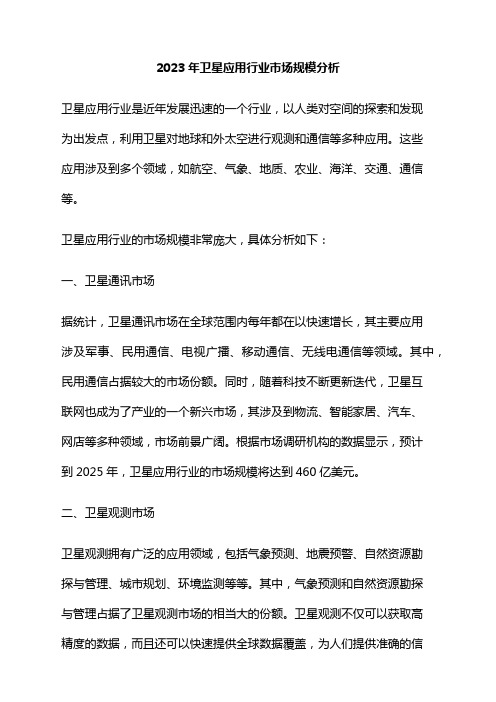 2023 年卫星应用行业市场规模分析

卫星应用行业是近年发展迅速的一个行业，以人类对空间的探索和发现为出发点，利用卫星对地球和外太空进行观测和通信等多种应用。这些应用涉及到多个领域，如航空、气象、地质、农业、海洋、交通、通信等。

卫星应用行业的市场规模非常庞大，具体分析如下：

一、卫星通讯市场

据统计，卫星通讯市场在全球范围内每年都在以快速增长，其主要应用涉及军事、民用通信、电视广播、移动通信、无线电通信等领域。其中，民用通信占据较大的市场份额。同时，随着科技不断更新迭代，卫星互联网也成为了产业的一个新兴市场，其涉及到物流、智能家居、汽车、网店等多种领域，市场前景广阔。根据市场调研机构的数据显示，预计到 2025 年，卫星应用行业的市场规模将达到 460 亿美元。

二、卫星观测市场

卫星观测拥有广泛的应用领域，包括气象预测、地震预警、自然资源勘探与管理、城市规划、环境监测等等。其中，气象预测和自然资源勘探与管理占据了卫星观测市场的相当大的份额。卫星观测不仅可以获取高精度的数据，而且还可以快速提供全球数据覆盖，为人们提供准确的信